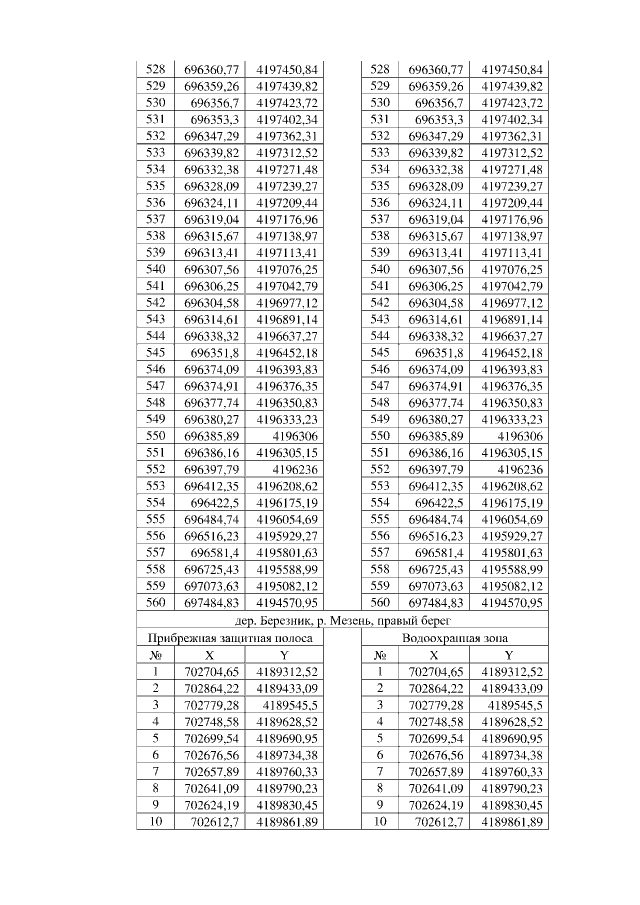 | 528 | 696360,77 | 4197450,84 | | 528 | 696360,77 | 4197450,84 |
|---|---|---|---|---|---|---|
| 529 | 696359,26 | 4197439,82 | | 529 | 696359,26 | 4197439,82 |
| 530 | 696356,7 | 4197423,72 | | 530 | 696356,7 | 4197423,72 |
| 531 | 696353,3 | 4197402,34 | | 531 | 696353,3 | 4197402,34 |
| 532 | 696347,29 | 4197362,31 | | 532 | 696347,29 | 4197362,31 |
| 533 | 696339,82 | 4197312,52 | | 533 | 696339,82 | 4197312,52 |
| 534 | 696332,38 | 4197271,48 | | 534 | 696332,38 | 4197271,48 |
| 535 | 696328,09 | 4197239,27 | | 535 | 696328,09 | 4197239,27 |
| 536 | 696324,11 | 4197209,44 | | 536 | 696324,11 | 4197209,44 |
| 537 | 696319,04 | 4197176,96 | | 537 | 696319,04 | 4197176,96 |
| 538 | 696315,67 | 4197138,97 | | 538 | 696315,67 | 4197138,97 |
| 539 | 696313,41 | 4197113,41 | | 539 | 696313,41 | 4197113,41 |
| 540 | 696307,56 | 4197076,25 | | 540 | 696307,56 | 4197076,25 |
| 541 | 696306,25 | 4197042,79 | | 541 | 696306,25 | 4197042,79 |
| 542 | 696304,58 | 4196977,12 | | 542 | 696304,58 | 4196977,12 |
| 543 | 696314,61 | 4196891,14 | | 543 | 696314,61 | 4196891,14 |
| 544 | 696338,32 | 4196637,27 | | 544 | 696338,32 | 4196637,27 |
| 545 | 696351,8 | 4196452,18 | | 545 | 696351,8 | 4196452,18 |
| 546 | 696374,09 | 4196393,83 | | 546 | 696374,09 | 4196393,83 |
| 547 | 696374,91 | 4196376,35 | | 547 | 696374,91 | 4196376,35 |
| 548 | 696377,74 | 4196350,83 | | 548 | 696377,74 | 4196350,83 |
| 549 | 696380,27 | 4196333,23 | | 549 | 696380,27 | 4196333,23 |
| 550 | 696385,89 | 4196306 | | 550 | 696385,89 | 4196306 |
| 551 | 696386,16 | 4196305,15 | | 551 | 696386,16 | 4196305,15 |
| 552 | 696397,79 | 4196236 | | 552 | 696397,79 | 4196236 |
| 553 | 696412,35 | 4196208,62 | | 553 | 696412,35 | 4196208,62 |
| 554 | 696422,5 | 4196175,19 | | 554 | 696422,5 | 4196175,19 |
| 555 | 696484,74 | 4196054,69 | | 555 | 696484,74 | 4196054,69 |
| 556 | 696516,23 | 4195929,27 | | 556 | 696516,23 | 4195929,27 |
| 557 | 696581,4 | 4195801,63 | | 557 | 696581,4 | 4195801,63 |
| 558 | 696725,43 | 4195588,99 | | 558 | 696725,43 | 4195588,99 |
| 559 | 697073,63 | 4195082,12 | | 559 | 697073,63 | 4195082,12 |
| 560 | 697484,83 | 4194570,95 | | 560 | 697484,83 | 4194570,95 |

дер. Березник, р. Мезень, правый берег

| Прибрежная защитная полоса | | | | Водоохранная зона | | |
|---|---|---|---|---|---|---|
| № | X | Y | | № | X | Y |
| 1 | 702704,65 | 4189312,52 | | 1 | 702704,65 | 4189312,52 |
| 2 | 702864,22 | 4189433,09 | | 2 | 702864,22 | 4189433,09 |
| 3 | 702779,28 | 4189545,5 | | 3 | 702779,28 | 4189545,5 |
| 4 | 702748,58 | 4189628,52 | | 4 | 702748,58 | 4189628,52 |
| 5 | 702699,54 | 4189690,95 | | 5 | 702699,54 | 4189690,95 |
| 6 | 702676,56 | 4189734,38 | | 6 | 702676,56 | 4189734,38 |
| 7 | 702657,89 | 4189760,33 | | 7 | 702657,89 | 4189760,33 |
| 8 | 702641,09 | 4189790,23 | | 8 | 702641,09 | 4189790,23 |
| 9 | 702624,19 | 4189830,45 | | 9 | 702624,19 | 4189830,45 |
| 10 | 702612,7 | 4189861,89 | | 10 | 702612,7 | 4189861,89 |